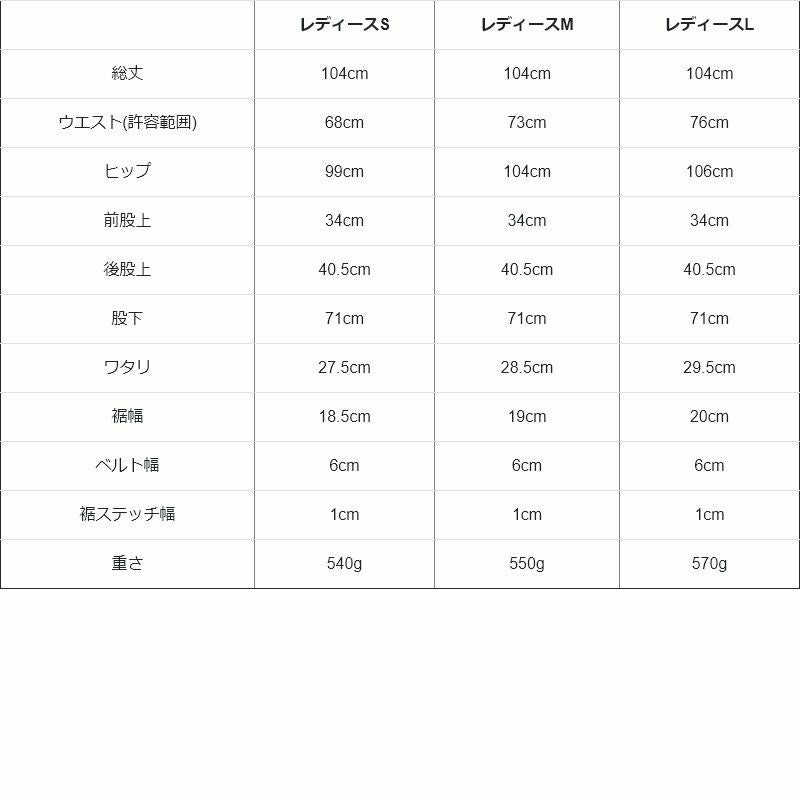 | | レディースS | レディースM | レディースL |
|---|---|---|---|
| 総丈 | 104cm | 104cm | 104cm |
| ウエスト(許容範囲) | 68cm | 73cm | 76cm |
| ヒップ | 99cm | 104cm | 106cm |
| 前股上 | 34cm | 34cm | 34cm |
| 後股上 | 40.5cm | 40.5cm | 40.5cm |
| 股下 | 71cm | 71cm | 71cm |
| ワタリ | 27.5cm | 28.5cm | 29.5cm |
| 裾幅 | 18.5cm | 19cm | 20cm |
| ベルト幅 | 6cm | 6cm | 6cm |
| 裾ステッチ幅 | 1cm | 1cm | 1cm |
| 重さ | 540g | 550g | 570g |